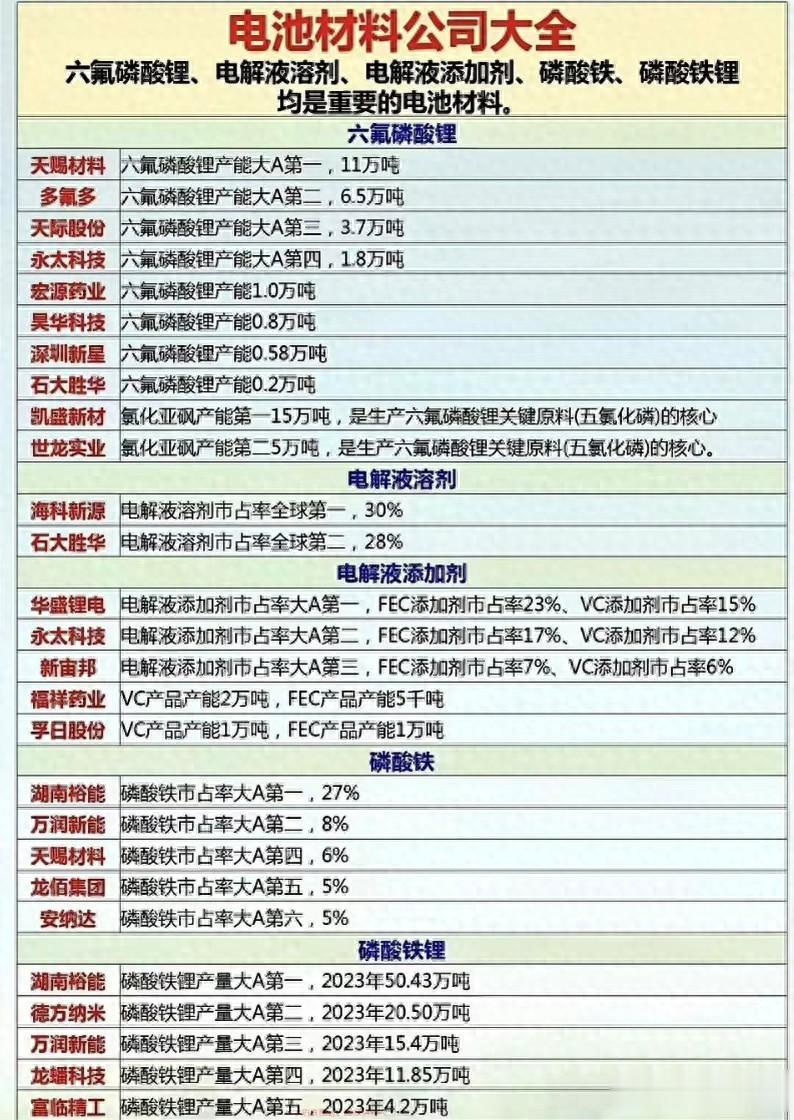 电池材料公司大全

六氟磷酸锂、电解液溶剂、电解液添加剂、磷酸铁、磷酸铁锂均是重要的电池材料。

| 六氟磷酸锂 | |
|---|---|
| 天赐材料 | 六氟磷酸锂产能大A第一，11万吨 |
| 多氟多 | 六氟磷酸锂产能大A第二，6.5万吨 |
| 天际股份 | 六氟磷酸锂产能大A第三，3.7万吨 |
| 永太科技 | 六氟磷酸锂产能大A第四，1.8万吨 |
| 宏源药业 | 六氟磷酸锂产能1.0万吨 |
| 昊华科技 | 六氟磷酸锂产能0.8万吨 |
| 深圳新星 | 六氟磷酸锂产能0.58万吨 |
| 石大胜华 | 六氟磷酸锂产能0.2万吨 |
| 凯盛新材 | 氯化亚砜产能第一15万吨，是生产六氟磷酸锂关键原料(五氯化磷)的核心 |
| 世龙实业 | 氯化亚砜产能第二5万吨，是生产六氟磷酸锂关键原料(五氯化磷)的核心。 |
| 电解液溶剂 | |
| 海科新源 | 电解液溶剂市占率全球第一，30% |
| 石大胜华 | 电解液溶剂市占率全球第二，28% |
| 电解液添加剂 | |
| 华盛锂电 | 电解液添加剂市占率大A第一，FEC添加剂市占率23%、VC添加剂市占率15% |
| 永太科技 | 电解液添加剂市占率大A第二，FEC添加剂市占率17%、VC添加剂市占率12% |
| 新宙邦 | 电解液添加剂市占率大A第三，FEC添加剂市占率7%、VC添加剂市占率6% |
| 福祥药业 | VC产品产能2万吨，FEC产品产能5千吨 |
| 孚日股份 | VC产品产能1万吨，FEC产品产能1万吨 |
| 磷酸铁 | |
| 湖南裕能 | 磷酸铁市占率大A第一，27% |
| 万润新能 | 磷酸铁市占率大A第二，8% |
| 天赐材料 | 磷酸铁市占率大A第四，6% |
| 龙佰集团 | 磷酸铁市占率大A第五，5% |
| 安纳达 | 磷酸铁市占率大A第六，5% |
| 磷酸铁锂 | |
| 湖南裕能 | 磷酸铁锂产量大A第一，2023年50.43万吨 |
| 德方纳米 | 磷酸铁锂产量大A第二，2023年20.50万吨 |
| 万润新能 | 磷酸铁锂产量大A第三，2023年15.4万吨 |
| 龙蟠科技 | 磷酸铁锂产量大A第四，2023年11.85万吨 |
| 富临精工 | 磷酸铁锂产量大A第五，2023年4.2万吨 |